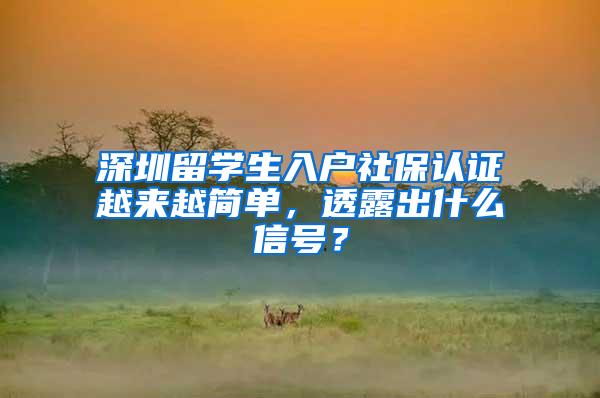 深圳留学生入户社保认证越来越简单，透露出什么信号？